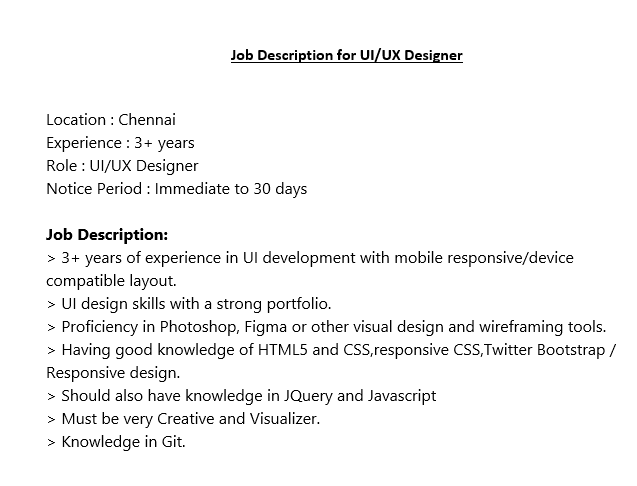 Job Description for UI/UX Designer

Location : Chennai
Experience : 3+ years
Role : UI/UX Designer
Notice Period : Immediate to 30 days

Job Description:
> 3+ years of experience in UI development with mobile responsive/device compatible layout.
> UI design skills with a strong portfolio.
> Proficiency in Photoshop, Figma or other visual design and wireframing tools.
> Having good knowledge of HTML5 and CSS,responsive CSS,Twitter Bootstrap / Responsive design.
> Should also have knowledge in JQuery and Javascript
> Must be very Creative and Visualizer.
> Knowledge in Git.